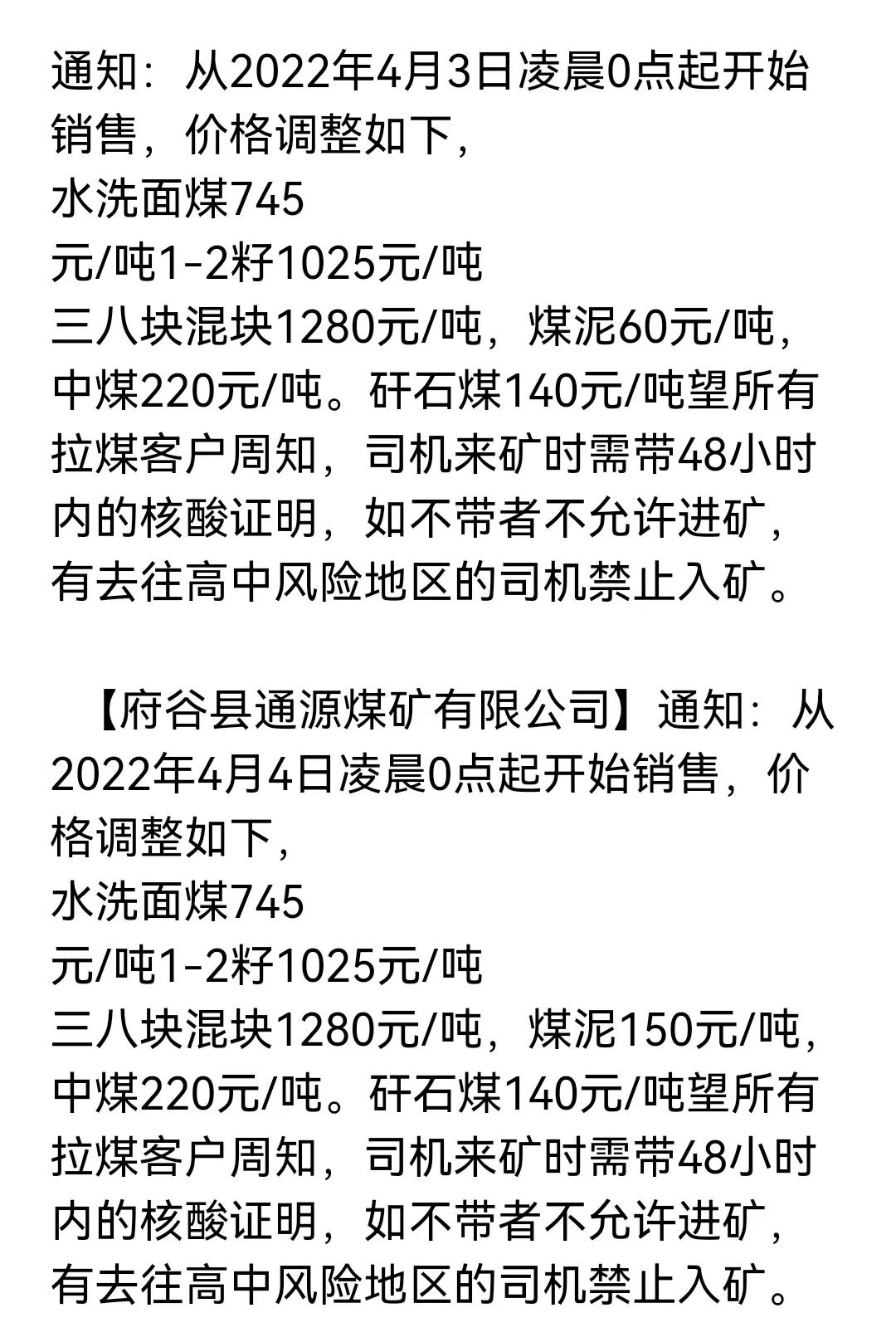 通知：从2022年4月3日凌晨0点起开始销售，价格调整如下，
水洗面煤745
元/吨1-2籽1025元/吨
三八块混块1280元/吨，煤泥60元/吨，中煤220元/吨。矸石煤140元/吨望所有拉煤客户周知，司机来矿时需带48小时内的核酸证明，如不带者不允许进矿，有去往高中风险地区的司机禁止入矿。

【府谷县通源煤矿有限公司】通知：从2022年4月4日凌晨0点起开始销售，价格调整如下，
水洗面煤745
元/吨1-2籽1025元/吨
三八块混块1280元/吨，煤泥150元/吨，中煤220元/吨。矸石煤140元/吨望所有拉煤客户周知，司机来矿时需带48小时内的核酸证明，如不带者不允许进矿，有去往高中风险地区的司机禁止入矿。